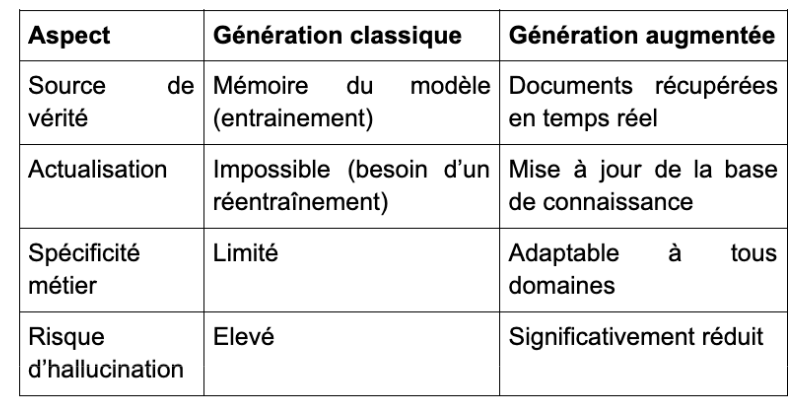 | Aspect | Génération classique | Génération augmentée |
|---|---|---|
| Source de vérité | Mémoire du modèle (entrainement) | Documents récupérées en temps réel |
| Actualisation | Impossible (besoin d'un réentraînement) | Mise à jour de la base de connaissance |
| Spécificité métier | Limité | Adaptable à tous domaines |
| Risque d'hallucination | Elevé | Significativement réduit |